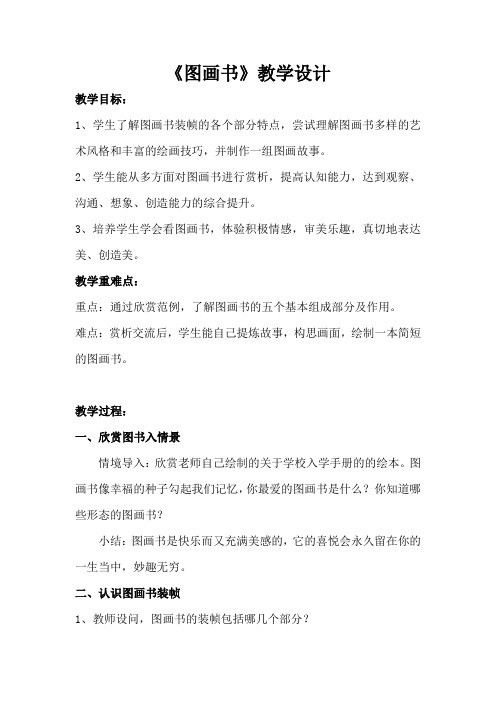 《图画书》教学设计

教学目标：

1、学生了解图画书装帧的各个部分特点，尝试理解图画书多样的艺术风格和丰富的绘画技巧，并制作一组图画故事。

2、学生能从多方面对图画书进行赏析，提高认知能力，达到观察、沟通、想象、创造能力的综合提升。

3、培养学生学会看图画书，体验积极情感，审美乐趣，真切地表达美、创造美。

教学重难点：

重点：通过欣赏范例，了解图画书的五个基本组成部分及作用。

难点：赏析交流后，学生能自己提炼故事，构思画面，绘制一本简短的图画书。

教学过程：

一、欣赏图书入情景

情境导入：欣赏老师自己绘制的关于学校入学手册的的绘本。图画书像幸福的种子勾起我们记忆，你最爱的图画书是什么？你知道哪些形态的图画书？

小结：图画书是快乐而又充满美感的，它的喜悦会永久留在你的一生当中，妙趣无穷。

二、认识图画书装帧

1、教师设问，图画书的装帧包括哪几个部分？